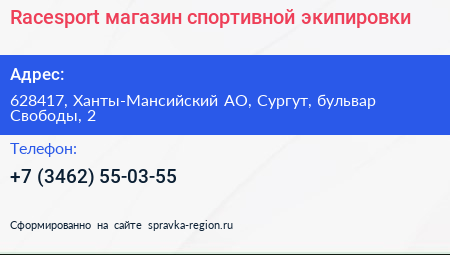 Racesport магазин спортивной экипировки

Адрес:

628417, Ханты-Мансийский АО, Сургут, бульвар Свободы, 2

Телефон:

+7 (3462) 55-03-55

Сформированно на сайте spravka-region.ru